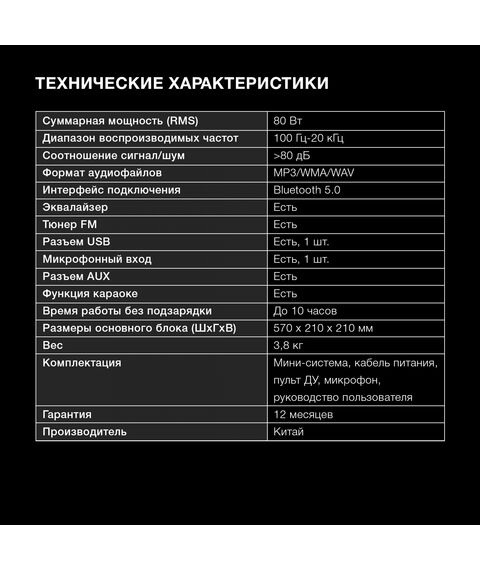 ТЕХНИЧЕСКИЕ ХАРАКТЕРИСТИКИ

| Суммарная мощность (RMS) | 80 Вт |
|---|---|
| Диапазон воспроизводимых частот | 100 Гц-20 кГц |
| Соотношение сигнал/шум | >80 дБ |
| Формат аудиофайлов | MP3/WMA/WAV |
| Интерфейс подключения | Bluetooth 5.0 |
| Эквалайзер | Есть |
| Тюнер FM | Есть |
| Разъем USB | Есть, 1 шт. |
| Микрофонный вход | Есть, 1 шт. |
| Разъем AUX | Есть |
| Функция караоке | Есть |
| Время работы без подзарядки | До 10 часов |
| Размеры основного блока (ШхГхВ) | 570 x 210 x 210 мм |
| Вес | 3,8 кг |
| Комплектация | Мини-система, кабель питания, пульт ДУ, микрофон, руководство пользователя |
| Гарантия | 12 месяцев |
| Производитель | Китай |